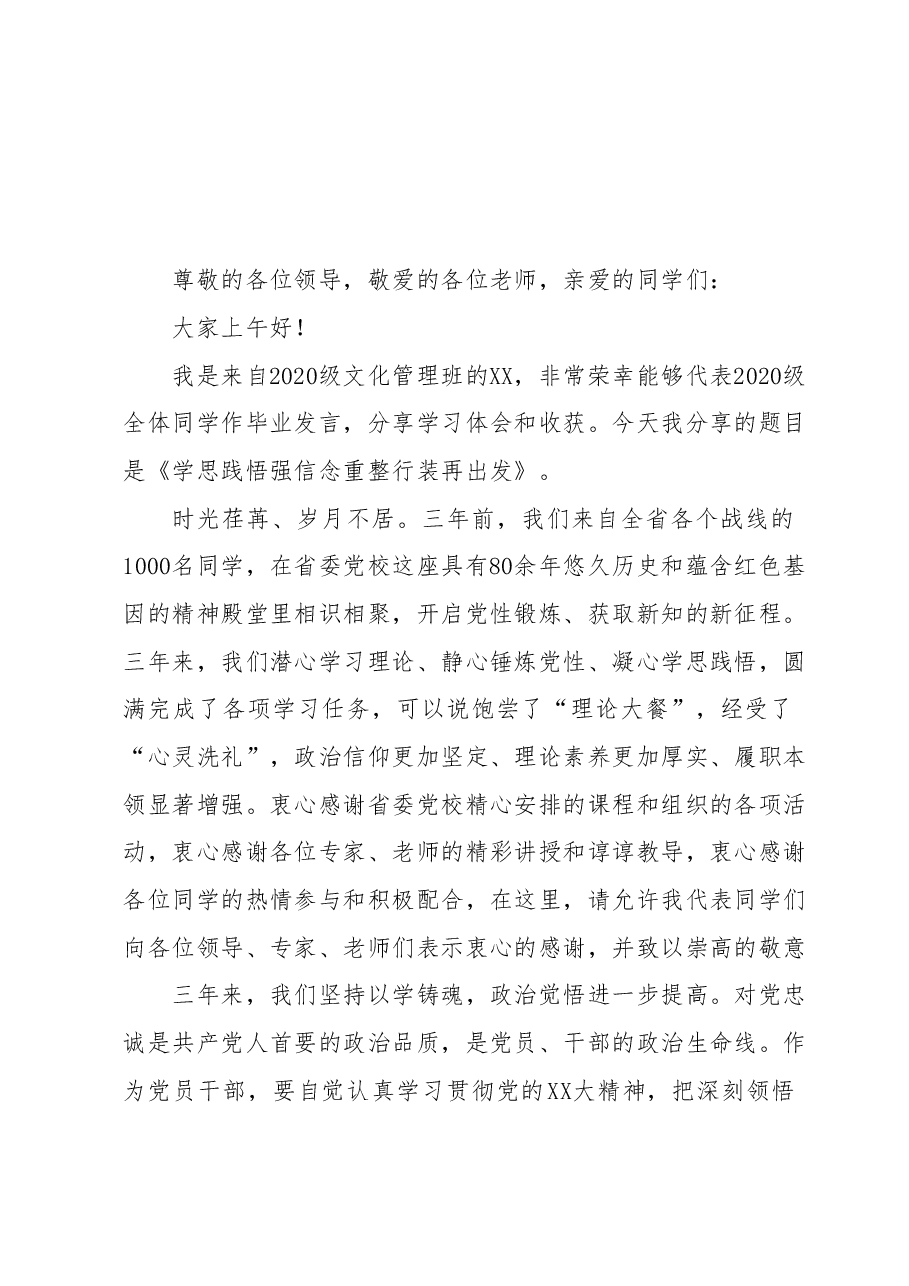 尊敬的各位领导，敬爱的各位老师，亲爱的同学们：

大家上午好！

我是来自2020级文化管理班的XX，非常荣幸能够代表2020级全体同学作毕业发言，分享学习体会和收获。今天我分享的题目是《学思践悟强信念重整行装再出发》。

时光荏苒、岁月不居。三年前，我们来自全省各个战线的1000名同学，在省委党校这座具有80余年悠久历史和蕴含红色基因的精神殿堂里相识相聚，开启党性锻炼、获取新知的新征程。三年来，我们潜心学习理论、静心锤炼党性、凝心学思践悟，圆满完成了各项学习任务，可以说饱尝了“理论大餐”，经受了“心灵洗礼”，政治信仰更加坚定、理论素养更加厚实、履职本领显著增强。衷心感谢省委党校精心安排的课程和组织的各项活动，衷心感谢各位专家、老师的精彩讲授和谆谆教导，衷心感谢各位同学的热情参与和积极配合，在这里，请允许我代表同学们向各位领导、专家、老师们表示衷心的感谢，并致以崇高的敬意

三年来，我们坚持以学铸魂，政治觉悟进一步提高。对党忠诚是共产党人首要的政治品质，是党员、干部的政治生命线。作为党员干部，要自觉认真学习贯彻党的XX大精神，把深刻领悟